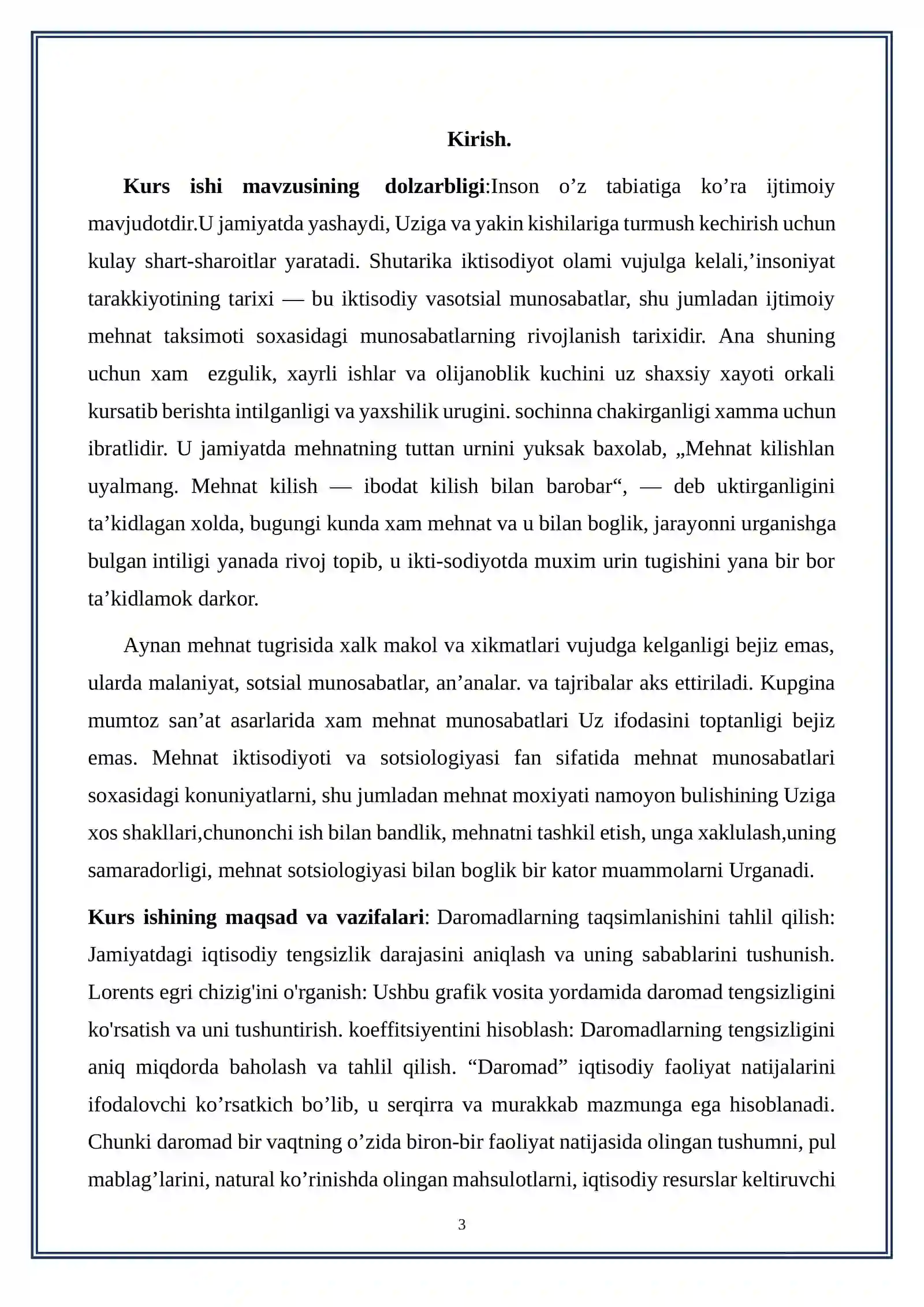 Kirish.

Kurs ishi mavzusining dolzarbligi:Inson o'z tabiatiga ko'ra ijtimoiy mavjudotdir.U jamiyatda yashaydi, Uziga va yakin kishilariga turmush kechirish uchun kulay shart-sharoitlar yaratadi. Shutarika iktisodiyot olami vujulga kelali,'insoniyat tarakkiyotining tarixi — bu iktisodiy vasotsial munosabatlar, shu jumladan ijtimoiy mehnat taksimoti soxasidagi munosabatlarning rivojlanish tarixidir. Ana shuning uchun xam ezgulik, xayrli ishlar va olijanoblik kuchini uz shaxsiy xayoti orkali kursatib berishta intilganligi va yaxshilik urugini. sochinna chakirganligi xamma uchun ibratlidir. U jamiyatda mehnatning tuttan urnini yuksak baxolab, „Mehnat kilishlan uyalmang. Mehnat kilish — ibodat kilish bilan barobar“, — deb uktirganligini ta'kidlagan xolda, bugungi kunda xam mehnat va u bilan boglik, jarayonni urganishga bulgan intiligi yanada rivoj topib, u ikti-sodiyotda muxim urin tugishini yana bir bor ta'kidlamok darkor.

Aynan mehnat tugrisida xalk makol va xikmatlari vujudga kelganligi bejiz emas, ularda malaniyat, sotsial munosabatlar, an'analar. va tajribalar aks ettiriladi. Kupgina mumtoz san'at asarlarida xam mehnat munosabatlari Uz ifodasini toptanligi bejiz emas. Mehnat iktisodiyoti va sotsiologiyasi fan sifatida mehnat munosabatlari soxasidagi konuniyatlarni, shu jumladan mehnat moxiyati namoyon bulishining Uziga xos shakllari,chunonchi ish bilan bandlik, mehnatni tashkil etish, unga xaklulash,uning samaradorligi, mehnat sotsiologiyasi bilan boglik bir kator muammolarni Urganadi.

Kurs ishining maqsad va vazifalari: Daromadlarning taqsimlanishini tahlil qilish: Jamiyatdagi iqtisodiy tengsizlik darajasini aniqlash va uning sabablarini tushunish. Lorents egri chizig'ini o'rganish: Ushbu grafik vosita yordamida daromad tengsizligini ko'rsatish va uni tushuntirish. koeffitsiyentini hisoblash: Daromadlarning tengsizligini aniq miqdorda baholash va tahlil qilish. "Daromad" iqtisodiy faoliyat natijalarini ifodalovchi ko'rsatkich bo'lib, u serqirra va murakkab mazmunga ega hisoblanadi. Chunki daromad bir vaqtning o'zida biron-bir faoliyat natijasida olingan tushumni, pul mablag'larini, natural ko'rinishda olingan mahsulotlarni, iqtisodiy resurslar keltiruvchi

3